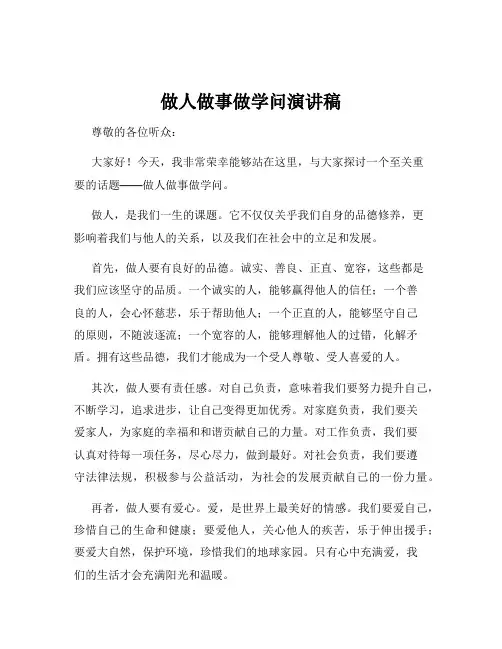 做人做事做学问演讲稿

尊敬的各位听众：

大家好！今天，我非常荣幸能够站在这里，与大家探讨一个至关重要的话题——做人做事做学问。

做人，是我们一生的课题。它不仅仅关乎我们自身的品德修养，更影响着我们与他人的关系，以及我们在社会中的立足和发展。

首先，做人要有良好的品德。诚实、善良、正直、宽容，这些都是我们应该坚守的品质。一个诚实的人，能够赢得他人的信任；一个善良的人，会心怀慈悲，乐于帮助他人；一个正直的人，能够坚守自己的原则，不随波逐流；一个宽容的人，能够理解他人的过错，化解矛盾。拥有这些品德，我们才能成为一个受人尊敬、受人喜爱的人。

其次，做人要有责任感。对自己负责，意味着我们要努力提升自己，不断学习，追求进步，让自己变得更加优秀。对家庭负责，我们要关爱家人，为家庭的幸福和和谐贡献自己的力量。对工作负责，我们要认真对待每一项任务，尽心尽力，做到最好。对社会负责，我们要遵守法律法规，积极参与公益活动，为社会的发展贡献自己的一份力量。

再者，做人要有爱心。爱，是世界上最美好的情感。我们要爱自己，珍惜自己的生命和健康；要爱他人，关心他人的疾苦，乐于伸出援手；要爱大自然，保护环境，珍惜我们的地球家园。只有心中充满爱，我们的生活才会充满阳光和温暖。